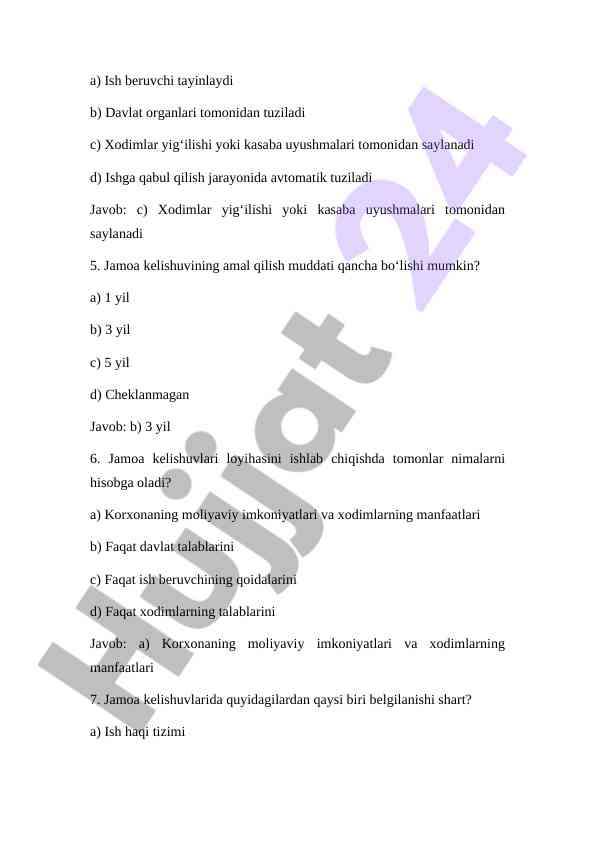 a) Ish beruvchi tayinlaydi

b) Davlat organlari tomonidan tuziladi

c) Xodimlar yig‘ilishi yoki kasaba uyushmalari tomonidan saylanadi

d) Ishga qabul qilish jarayonida avtomatik tuziladi

Javob: c) Xodimlar yig‘ilishi yoki kasaba uyushmalari tomonidan saylanadi

5. Jamoa kelishuvining amal qilish muddati qancha bo‘lishi mumkin?

a) 1 yil

b) 3 yil

c) 5 yil

d) Cheklanmagan

Javob: b) 3 yil

6. Jamoa kelishuvlari loyihasini ishlab chiqishda tomonlar nimalarni hisobga oladi?

a) Korxonaning moliyaviy imkoniyatlari va xodimlarning manfaatlari

b) Faqat davlat talablarini

c) Faqat ish beruvchining qoidalarini

d) Faqat xodimlarning talablarini

Javob: a) Korxonaning moliyaviy imkoniyatlari va xodimlarning manfaatlari

7. Jamoa kelishuvlarida quyidagilardan qaysi biri belgilanishi shart?

a) Ish haqi tizimi

Hujjat 24